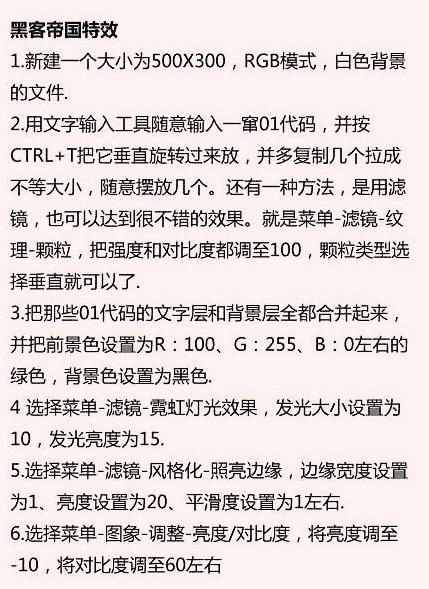 黑客帝国特效

1.新建一个大小为500X300，RGB模式，白色背景的文件.

2.用文字输入工具随意输入一窜01代码，并按CTRL+T把它垂直旋转过来放，并多复制几个拉成不等大小，随意摆放几个。还有一种方法，是用滤镜，也可以达到很不错的效果。就是菜单-滤镜-纹理-颗粒，把强度和对比度都调至100，颗粒类型选择垂直就可以了.

3.把那些01代码的文字层和背景层全都合并起来，并把前景色设置为R：100、G：255、B：0左右的绿色，背景色设置为黑色.

4 选择菜单-滤镜-霓虹灯光效果，发光大小设置为10，发光亮度为15.

5.选择菜单-滤镜-风格化-照亮边缘，边缘宽度设置为1、亮度设置为20、平滑度设置为1左右.

6.选择菜单-图象-调整-亮度/对比度，将亮度调至-10，将对比度调至60左右